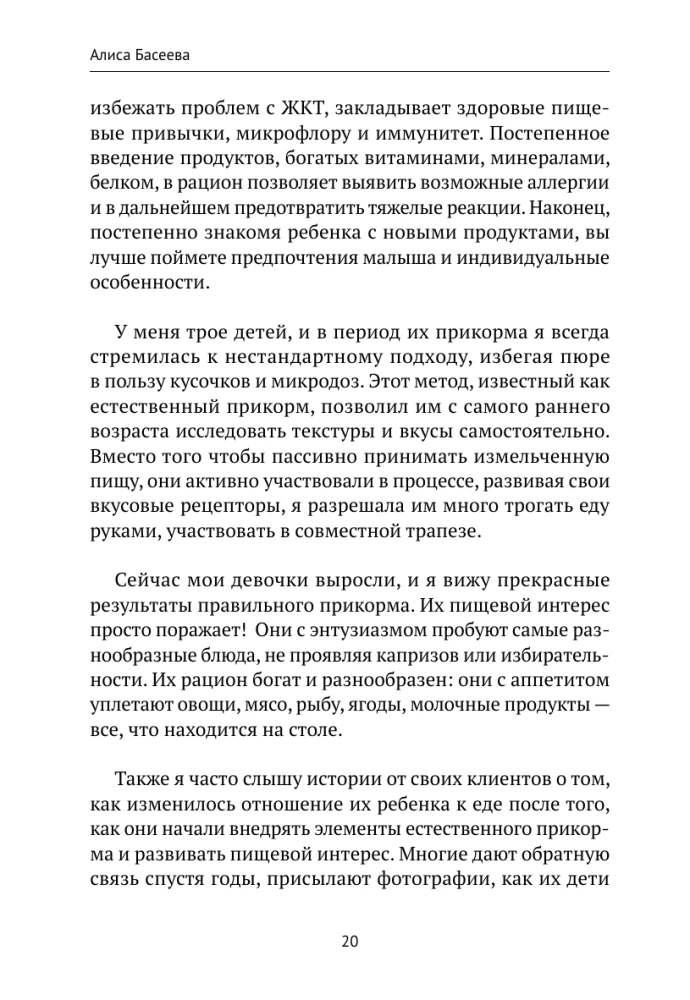 Алиса Басеева

избежать проблем с ЖКТ, закладывает здоровые пищевые привычки, микрофлору и иммунитет. Постепенное введение продуктов, богатых витаминами, минералами, белком, в рацион позволяет выявить возможные аллергии и в дальнейшем предотвратить тяжелые реакции. Наконец, постепенно знакомя ребенка с новыми продуктами, вы лучше поймете предпочтения малыша и индивидуальные особенности.

У меня трое детей, и в период их прикорма я всегда стремилась к нестандартному подходу, избегая пюре в пользу кусочков и микродоз. Этот метод, известный как естественный прикорм, позволил им с самого раннего возраста исследовать текстуры и вкусы самостоятельно. Вместо того чтобы пассивно принимать измельченную пищу, они активно участвовали в процессе, развивая свои вкусовые рецепторы, я разрешала им много трогать еду руками, участвовать в совместной трапезе.

Сейчас мои девочки выросли, и я вижу прекрасные результаты правильного прикорма. Их пищевой интерес просто поражает! Они с энтузиазмом пробуют самые разнообразные блюда, не проявляя капризов или избирательности. Их рацион богат и разнообразен: они с аппетитом уплетают овощи, мясо, рыбу, ягоды, молочные продукты — все, что находится на столе.

Также я часто слышу истории от своих клиентов о том, как изменилось отношение их ребенка к еде после того, как они начали внедрять элементы естественного прикорма и развивать пищевой интерес. Многие дают обратную связь спустя годы, присылают фотографии, как их дети

20